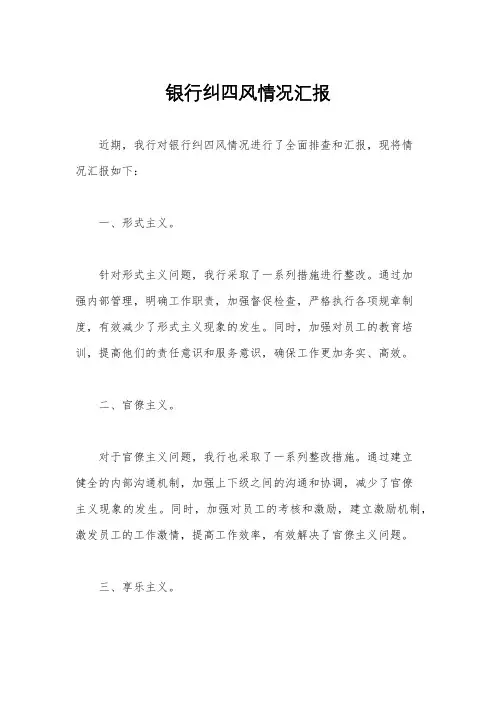 银行纠四风情况汇报

近期，我行对银行纠四风情况进行了全面排查和汇报，现将情况汇报如下：

一、形式主义。

针对形式主义问题，我行采取了一系列措施进行整改。通过加强内部管理，明确工作职责，加强督促检查，严格执行各项规章制度，有效减少了形式主义现象的发生。同时，加强对员工的教育培训，提高他们的责任意识和服务意识，确保工作更加务实、高效。

二、官僚主义。

对于官僚主义问题，我行也采取了一系列整改措施。通过建立健全的内部沟通机制，加强上下级之间的沟通和协调，减少了官僚主义现象的发生。同时，加强对员工的考核和激励，建立激励机制，激发员工的工作激情，提高工作效率，有效解决了官僚主义问题。

三、享乐主义。